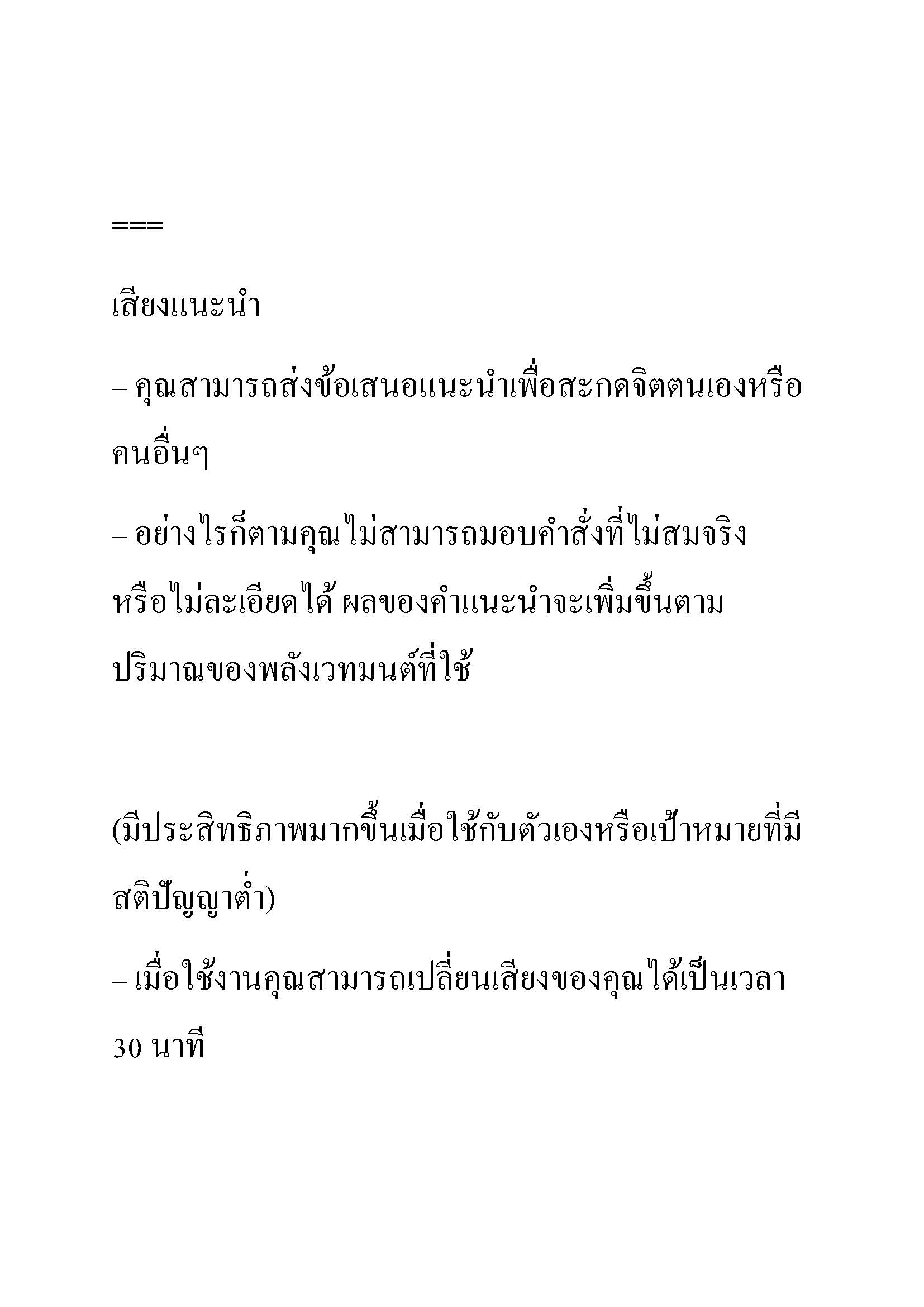 ===

เสียงแนะนำ

– คุณสามารถส่งข้อเสนอแนะนำเพื่อสะกดจิตตนเองหรือคนอื่นๆ

– อย่างไรก็ตามคุณไม่สามารถมอบคำสั่งที่ไม่สมจริงหรือไม่ละเอียดได้ ผลของคำแนะนำจะเพิ่มขึ้นตามปริมาณของพลังเวทมนต์ที่ใช้

(มีประสิทธิภาพมากขึ้นเมื่อใช้กับตัวเองหรือเป้าหมายที่มีสติปัญญาต่ำ)

– เมื่อใช้งานคุณสามารถเปลี่ยนเสียงของคุณได้เป็นเวลา 30 นาที